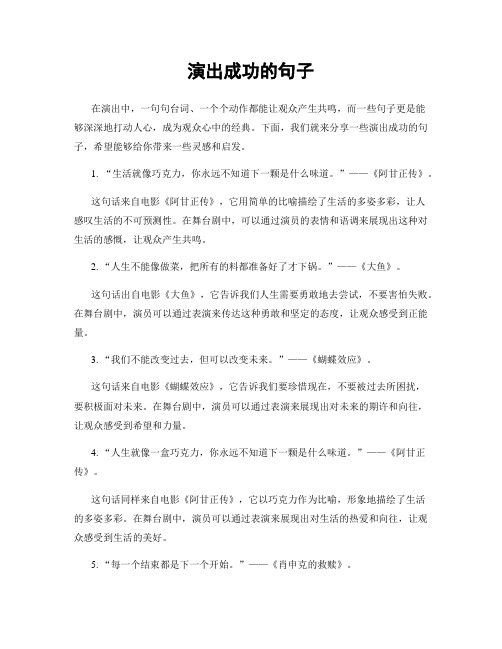 演出成功的句子

在演出中，一句句台词、一个个动作都能让观众产生共鸣，而一些句子更是能够深深地打动人心，成为观众心中的经典。下面，我们就来分享一些演出成功的句子，希望能够给你带来一些灵感和启发。

1. “生活就像巧克力，你永远不知道下一颗是什么味道。”——《阿甘正传》。

这句话来自电影《阿甘正传》，它用简单的比喻描绘了生活的多姿多彩，让人感叹生活的不可预测性。在舞台剧中，可以通过演员的表情和语调来展现出这种对生活的感慨，让观众产生共鸣。

2. “人生不能像做菜，把所有的料都准备好了才下锅。”——《大鱼》。

这句话出自电影《大鱼》，它告诉我们人生需要勇敢地去尝试，不要害怕失败。在舞台剧中，演员可以通过表演来传达这种勇敢和坚定的态度，让观众感受到正能量。

3. “我们不能改变过去，但可以改变未来。”——《蝴蝶效应》。

这句话来自电影《蝴蝶效应》，它告诉我们要珍惜现在，不要被过去所困扰，要积极面对未来。在舞台剧中，演员可以通过表演来展现出对未来的期许和向往，让观众感受到希望和力量。

4. “人生就像一盒巧克力，你永远不知道下一颗是什么味道。”——《阿甘正传》。

这句话同样来自电影《阿甘正传》，它以巧克力作为比喻，形象地描绘了生活的多姿多彩。在舞台剧中，演员可以通过表演来展现出对生活的热爱和向往，让观众感受到生活的美好。

5. “每一个结束都是下一个开始。”——《肖申克的救赎》。